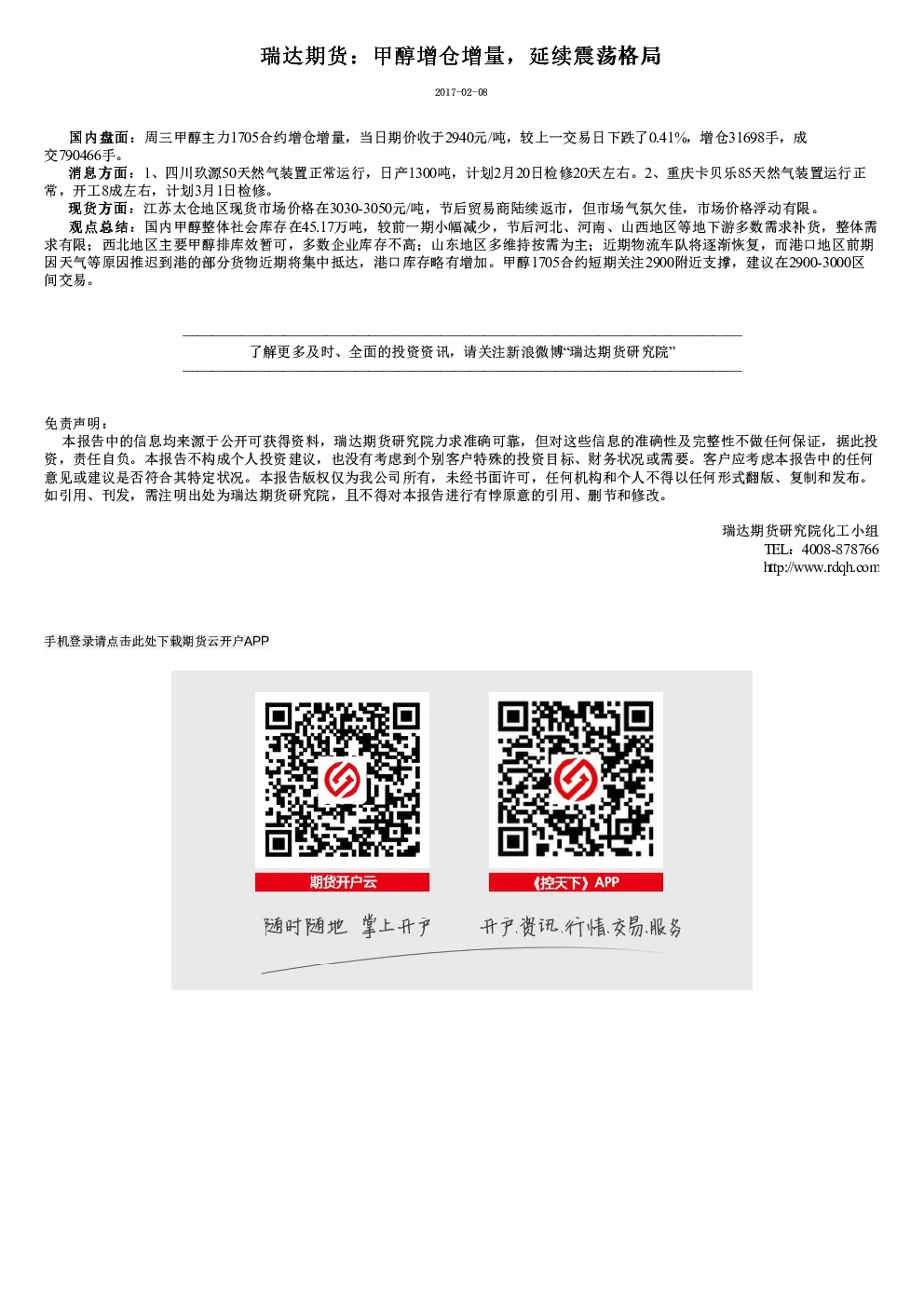 瑞达期货：甲醇增仓增量，延续震荡格局

2017-02-08

国内盘面：周三甲醇主力1705合约增仓增量，当日期价收于2940元/吨，较上一交易日下跌了0.41%，增仓31698手，成交790466手。

消息方面：1、四川玖源50天然气装置正常运行，日产1300吨，计划2月20日检修20天左右。2、重庆卡贝乐85天然气装置运行正常，开工8成左右，计划3月1日检修。

现货方面：江苏太仓地区现货市场价格在3030-3050元/吨，节后贸易商陆续返市，但市场气氛欠佳，市场价格浮动有限。

观点总结：国内甲醇整体社会库存在45.17万吨，较前一期小幅减少，节后河北、河南、山西地区等地下游多数需求补货，整体需求有限；西北地区主要甲醇排库效暂可，多数企业库存不高；山东地区多维持按需为主；近期物流车队将逐渐恢复，而港口地区前期因天气等原因推迟到港的部分货物近期将集中抵达，港口库存略有增加。甲醇1705合约短期关注2900附近支撑，建议在2900-3000区间交易。

了解更多及时、全面的投资资讯，请关注新浪微博“瑞达期货研究院”

免责声明：

本报告中的信息均来源于公开可获得资料，瑞达期货研究院力求准确可靠，但对这些信息的准确性及完整性不做任何保证，据此投资，责任自负。本报告不构成个人投资建议，也没有考虑到个别客户特殊的投资目标、财务状况或需要。客户应考虑本报告中的任何意见或建议是否符合其特定状况。本报告版权仅为我公司所有，未经书面许可，任何机构和个人不得以任何形式翻版、复制和发布。如引用、刊发，需注明出处为瑞达期货研究院，且不得对本报告进行有悖原意的引用、删节和修改。

瑞达期货研究院化工小组
TEL：4008-878766
http://www.rdqh.com

手机登录请点击此处下载期货云开户APP

期货开户云

《控天下》APP

随时随地 掌上开户

开户.资讯.行情.交易.服务